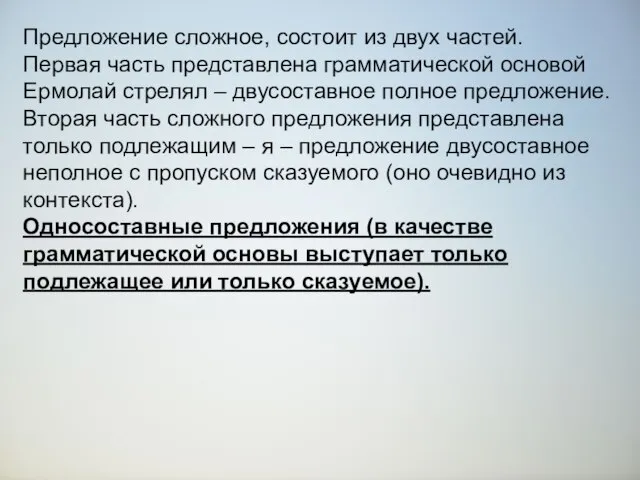 Предложение сложное, состоит из двух частей. Первая часть представлена грамматической основой Ермолай стрелял – двусоставное полное предложение. Вторая часть сложного предложения представлена только подлежащим – я – предложение двусоставное неполное с пропуском сказуемого (оно очевидно из контекста).

Односоставные предложения (в качестве грамматической основы выступает только подлежащее или только сказуемое).